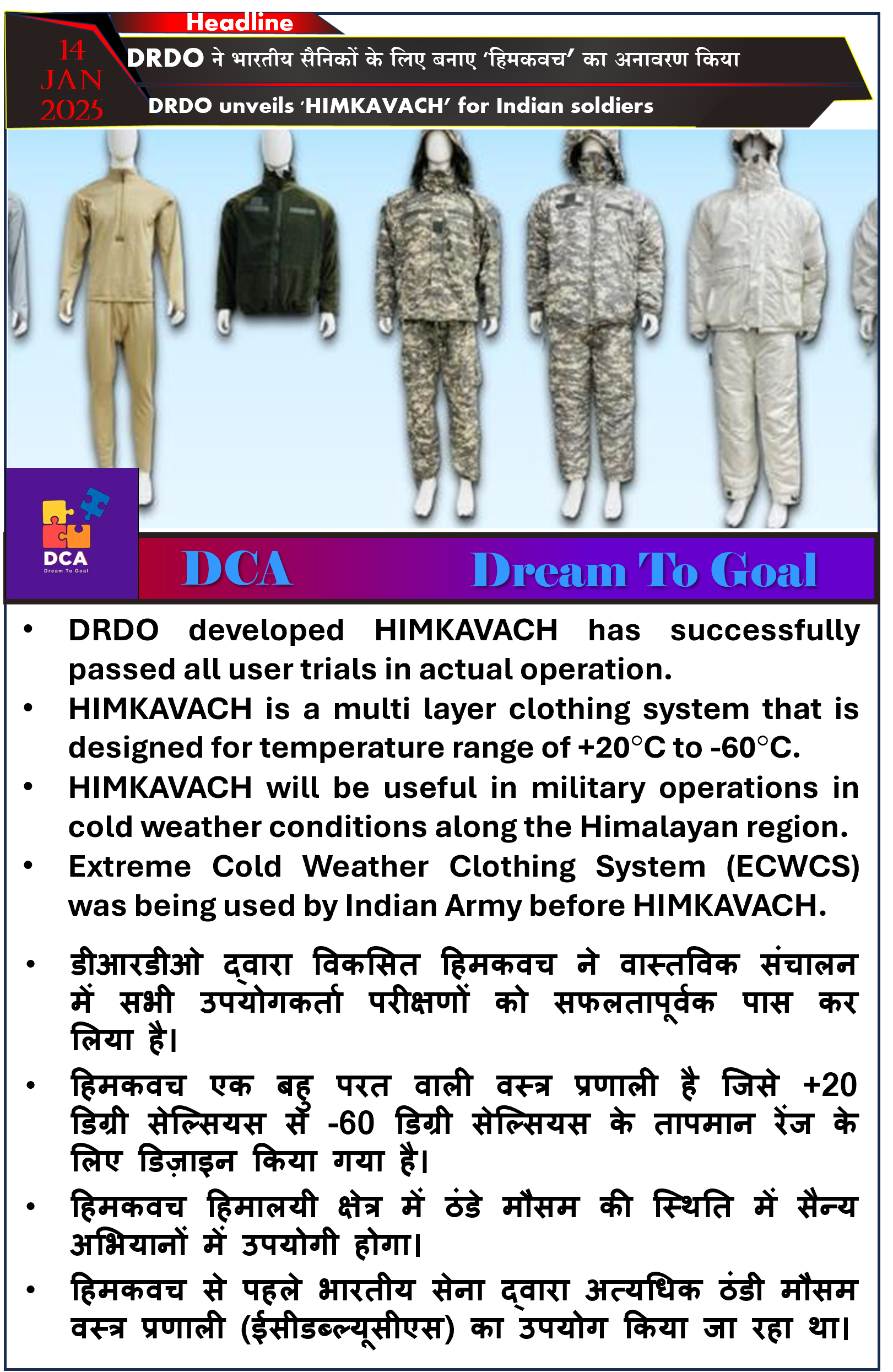 Headline

14 JAN 2025

DRDO ने भारतीय सैनिकों के लिए बनाए 'हिमकवच' का अनावरण किया

DRDO unveils 'HIMKAVACH' for Indian soldiers

DCA Dream To Goal

DCA Dream To Goal

• DRDO developed HIMKAVACH has successfully passed all user trials in actual operation.
• HIMKAVACH is a multi layer clothing system that is designed for temperature range of +20°C to -60°C.
• HIMKAVACH will be useful in military operations in cold weather conditions along the Himalayan region.
• Extreme Cold Weather Clothing System (ECWCS) was being used by Indian Army before HIMKAVACH.

• डीआरडीओ द्वारा विकसित हिमकवच ने वास्तविक संचालन में सभी उपयोगकर्ता परीक्षणों को सफलतापूर्वक पास कर लिया है।
• हिमकवच एक बहु परत वाली वस्त्र प्रणाली है जिसे +20 डिग्री सेल्सियस से -60 डिग्री सेल्सियस के तापमान रेंज के लिए डिज़ाइन किया गया है।
• हिमकवच हिमालयी क्षेत्र में ठंडे मौसम की स्थिति में सैन्य अभियानों में उपयोगी होगा।
• हिमकवच से पहले भारतीय सेना द्वारा अत्यधिक ठंडी मौसम वस्त्र प्रणाली (ईसीडब्ल्यूसीएस) का उपयोग किया जा रहा था।